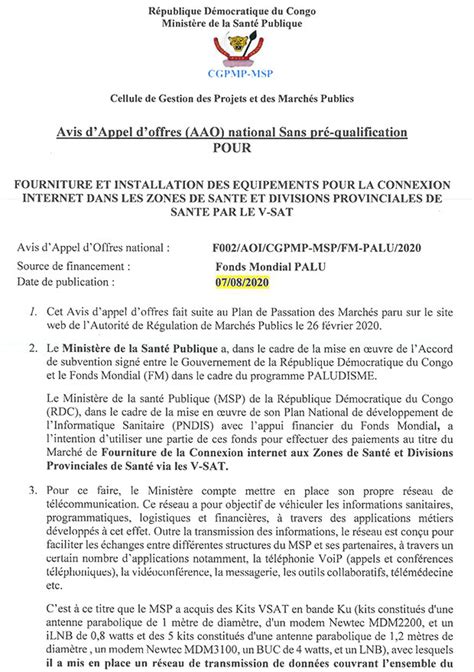 République Démocratique du Congo
Ministère de la Santé Publique

CGPMP-MSP

Cellule de Gestion des Projets et des Marchés Publics

Avis d'Appel d'offres (AAO) national Sans pré-qualification
POUR

FOURNITURE ET INSTALLATION DES EQUIPEMENTS POUR LA CONNEXION INTERNET DANS LES ZONES DE SANTE ET DIVISIONS PROVINCIALES DE SANTE PAR LE V-SAT

Avis d'Appel d'Offres national : F002/AOI/CGPMP-MSP/FM-PALU/2020
Source de financement : Fonds Mondial PALU
Date de publication : 07/08/2020

1. Cet Avis d'appel d'offres fait suite au Plan de Passation des Marchés paru sur le site web de l'Autorité de Régulation de Marchés Publics le 26 février 2020.

2. Le Ministère de la Santé Publique a, dans le cadre de la mise en œuvre de l'Accord de subvention signé entre le Gouvernement de la République Démocratique du Congo et le Fonds Mondial (FM) dans le cadre du programme PALUDISME.

Le Ministère de la santé Publique (MSP) de la République Démocratique du Congo (RDC), dans le cadre de la mise en œuvre de son Plan National de développement de l'Informatique Sanitaire (PNDIS) avec l'appui financier du Fonds Mondial, a l'intention d'utiliser une partie de ces fonds pour effectuer des paiements au titre du Marché de Fourniture de la Connexion internet aux Zones de Santé et Divisions Provinciales de Santé via les V-SAT.

3. Pour ce faire, le Ministère compte mettre en place son propre réseau de télécommunication. Ce réseau a pour objectif de véhiculer les informations sanitaires, programmatiques, logistiques et financières, à travers des applications métiers développés à cet effet. Outre la transmission des informations, le réseau est conçu pour faciliter les échanges entre différentes structures du MSP et ses partenaires, à travers un certain nombre d'applications notamment, la téléphonie VoiP (appels et conférences téléphoniques), la vidéoconférence, la messagerie, les outils collaboratifs, télémédecine etc.

C'est à ce titre que le MSP a acquis des Kits VSAT en bande Ku (kits constitués d'une antenne parabolique de 1 mètre de diamètre, d'un modem Newtec MDM2200, et un iLNB de 0,8 watts et des 5 kits constitués d'une antenne parabolique de 1,2 mètres de diamètre , un modem Newtec MDM3100, un BUC de 4 watts, et un LNB), avec lesquels il a mis en place un réseau de transmission de données couvrant l'ensemble du